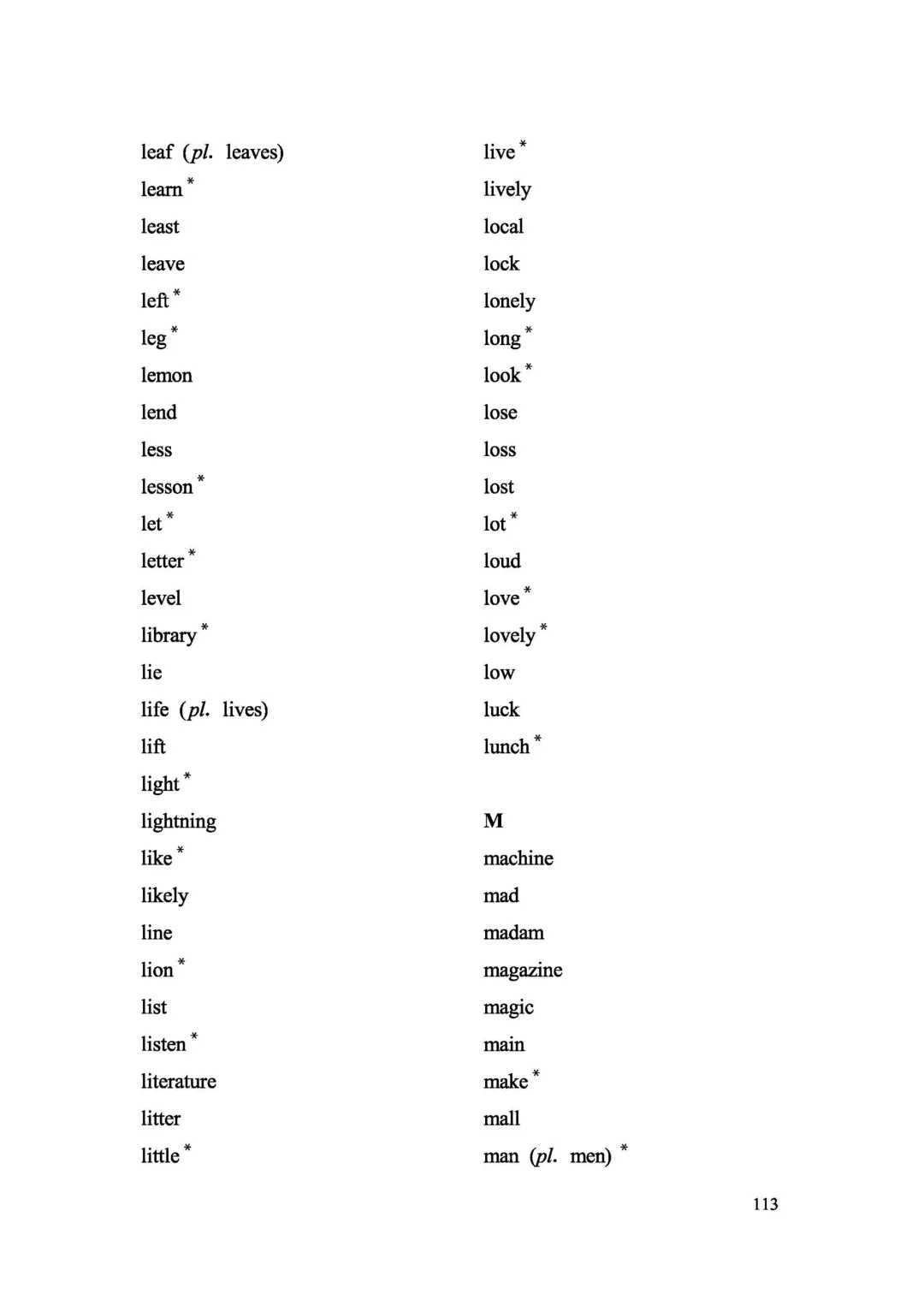 leaf (pl. leaves)
learn *
least
leave
left *
leg *
lemon
lend
less
lesson *
let *
letter *
level
library *
lie
life (pl. lives)
lift
light *
lightning
like *
likely
line
lion *
list
listen *
literature
litter
little *

live *
lively
local
lock
lonely
long *
look *
lose
loss
lost
lot *
loud
love *
lovely *
low
luck
lunch *

M
machine
mad
madam
magazine
magic
main
make *
mall
man (pl. men) *

113